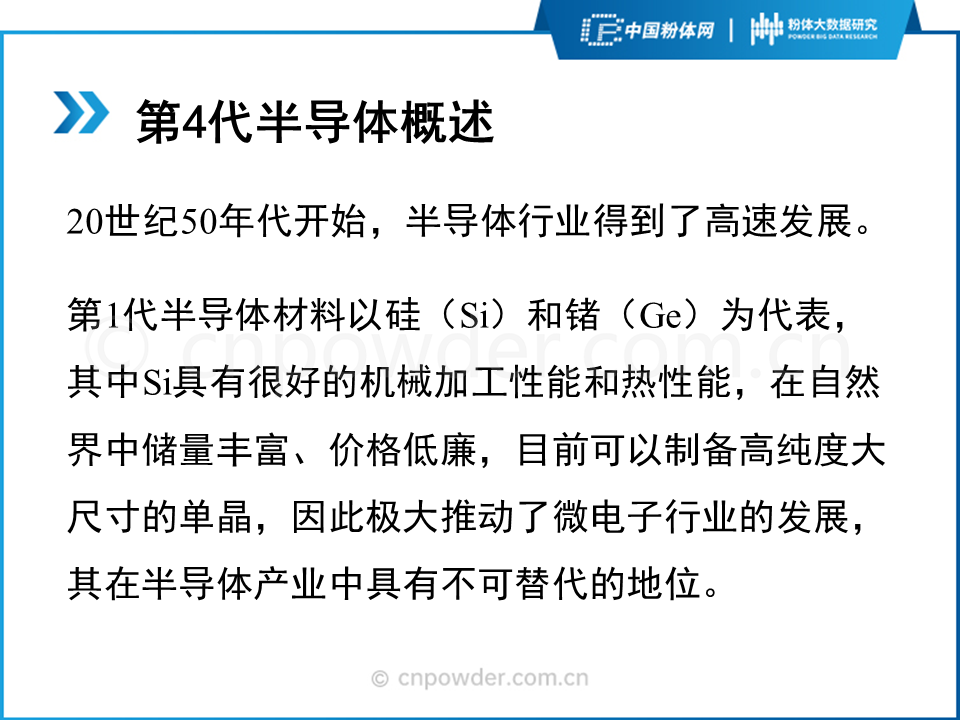 中国粉体网 | 粉体大数据研究
POWDER BIG DATA RESEARCH

第4代半导体概述

20世纪50年代开始，半导体行业得到了高速发展。

第1代半导体材料以硅（Si）和锗（Ge）为代表，其中Si具有很好的机械加工性能和热性能，在自然界中储量丰富、价格低廉，目前可以制备高纯度大尺寸的单晶，因此极大推动了微电子行业的发展，其在半导体产业中具有不可替代的地位。

© cnpowder.com.cn